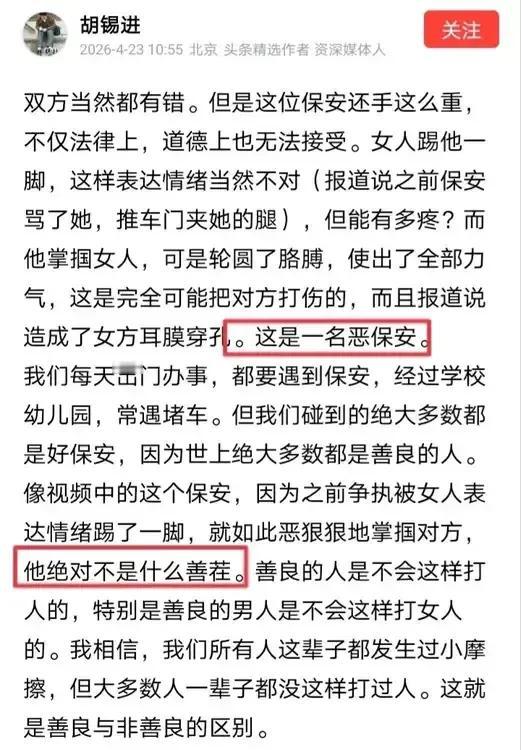 胡锡进
2026-4-23 10:55 北京 头条精选作者 资深媒体人
关注

双方当然都有错。但是这位保安还手这么重，不仅法律上，道德上也无法接受。女人踢他一脚，这样表达情绪当然不对（报道说之前保安骂了她，推车门夹她的腿），但能有多疼？而他掌掴女人，可是轮圆了胳膊，使出了全部力气，这是完全可能把对方打伤的，而且报道说造成了女方耳膜穿孔。这是一名恶保安。

我们每天出门办事，都要遇到保安，经过学校幼儿园，常遇堵车。但我们碰到的绝大多数都是好保安，因为世上绝大多数都是善良的人。像视频中的这个保安，因为之前争执被女人表达情绪踢了一脚，就如此恶狠狠地掌掴对方，他绝对不是什么善茬。善良的人是不会这样打人的，特别是善良的男人是不会这样打女人的。我相信，我们所有人这辈子都发生过小摩擦，但大多数人一辈子都没这样打过人。这就是善良与非善良的区别。